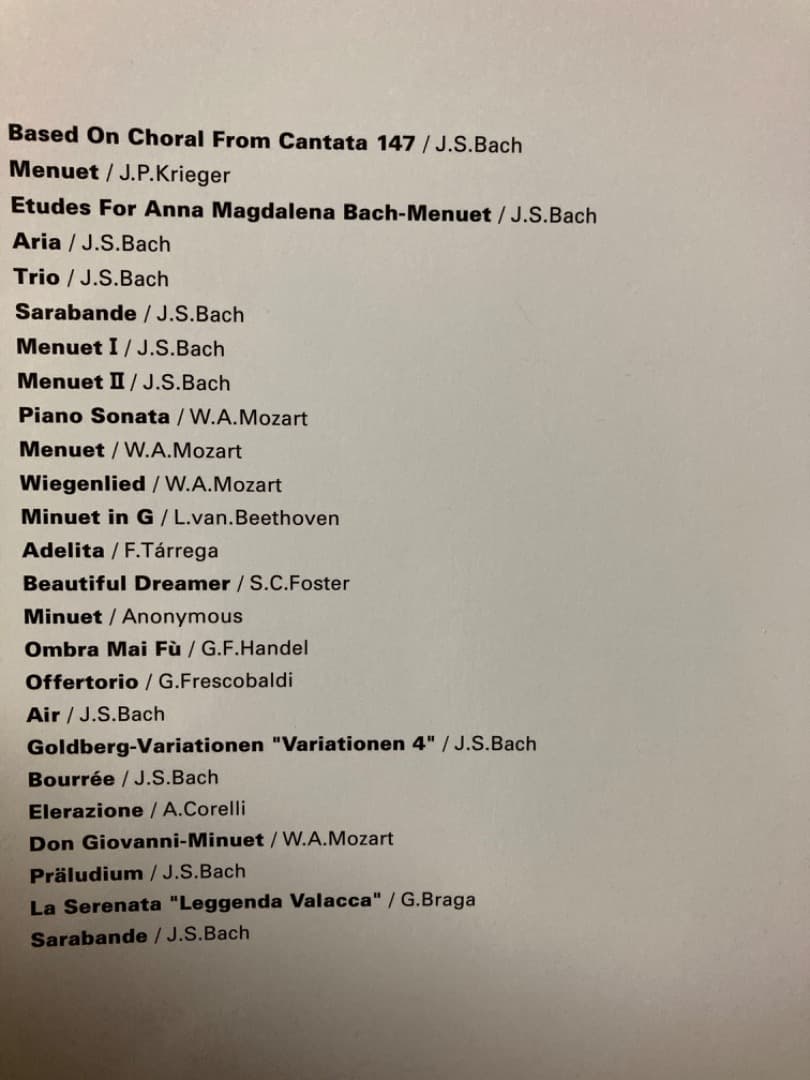 Based On Choral From Cantata 147 / J.S.Bach
Menuet / J.P.Krieger
Etudes For Anna Magdalena Bach-Menuet / J.S.Bach
Aria / J.S.Bach
Trio / J.S.Bach
Sarabande / J.S.Bach
Menuet I / J.S.Bach
Menuet II / J.S.Bach
Piano Sonata / W.A.Mozart
Menuet / W.A.Mozart
Wiegenlied / W.A.Mozart
Minuet in G / L.van.Beethoven
Adelita / F.Tárrega
Beautiful Dreamer / S.C.Foster
Minuet / Anonymous
Ombra Mai Fù / G.F.Handel
Offertorio / G.Frescobaldi
Air / J.S.Bach
Goldberg-Variationen "Variationen 4" / J.S.Bach
Bourrée / J.S.Bach
Elerazione / A.Corelli
Don Giovanni-Minuet / W.A.Mozart
Präludium / J.S.Bach
La Serenata "Leggenda Valacca" / G.Braga
Sarabande / J.S.Bach